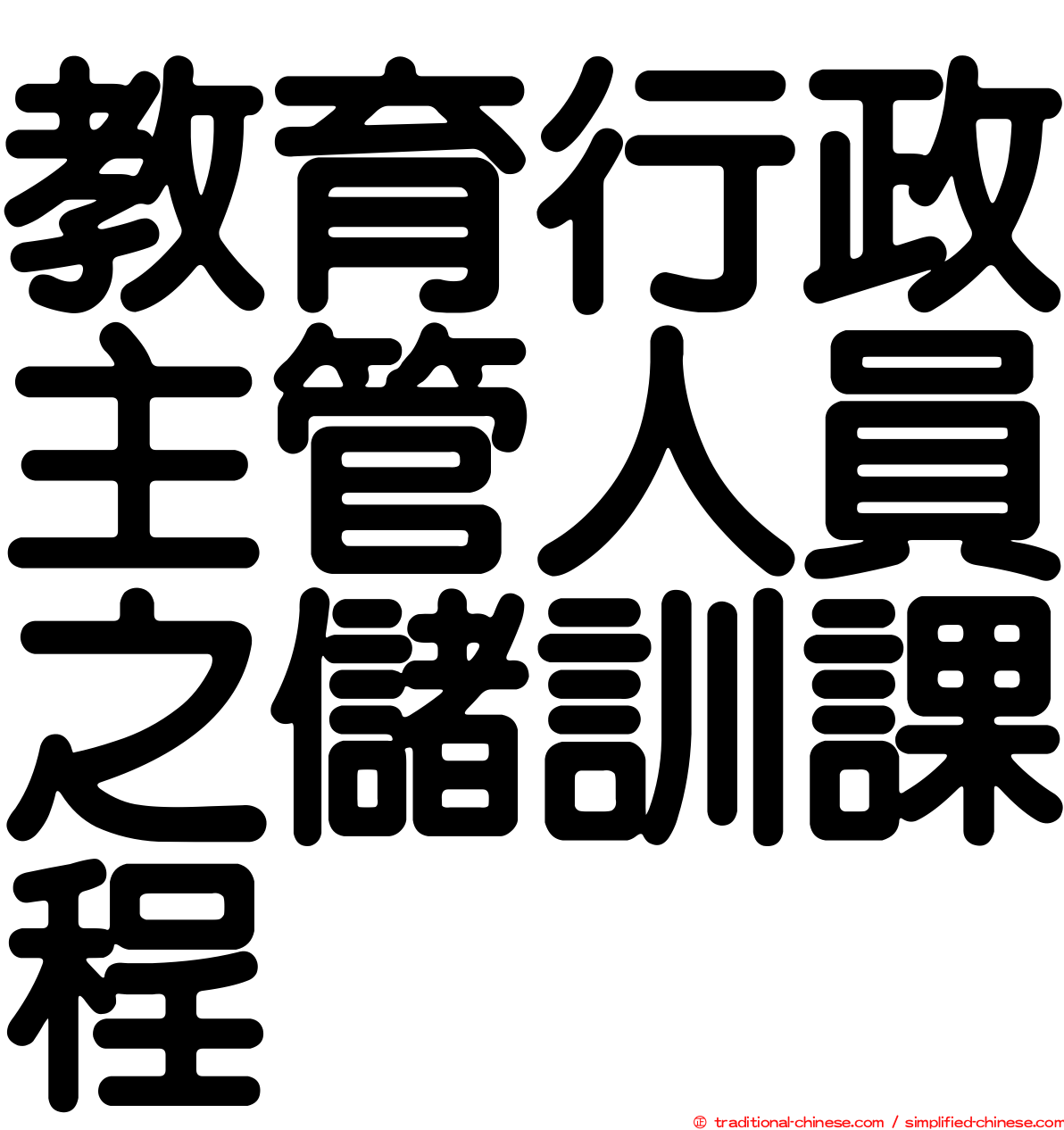 教育行政主管人員之儲訓課程

© traditional-chinese.com / simplified-chinese.com